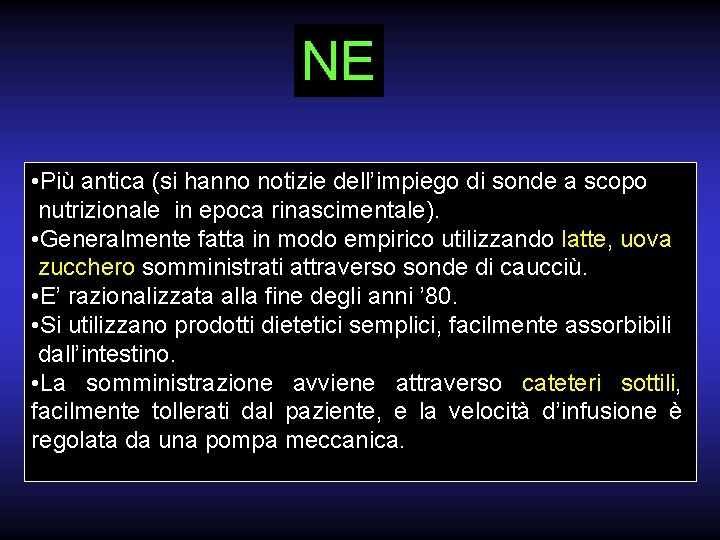 NE

•Più antica (si hanno notizie dell’impiego di sonde a scopo nutrizionale in epoca rinascimentale).
•Generalmente fatta in modo empirico utilizzando latte, uova zucchero somministrati attraverso sonde di caucciù.
•E’ razionalizzata alla fine degli anni ’80.
•Si utilizzano prodotti dietetici semplici, facilmente assorbibili dall’intestino.
•La somministrazione avviene attraverso cateteri sottili, facilmente tollerati dal paziente, e la velocità d’infusione è regolata da una pompa meccanica.